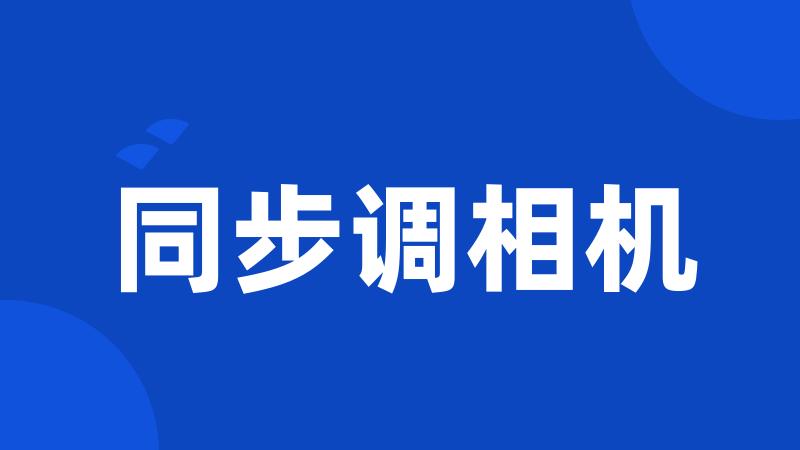 同步调相机